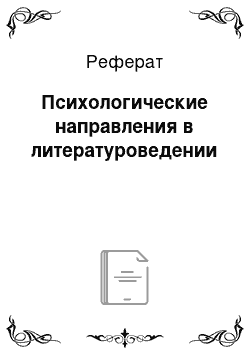 Реферат

Психологические направления в литературоведении